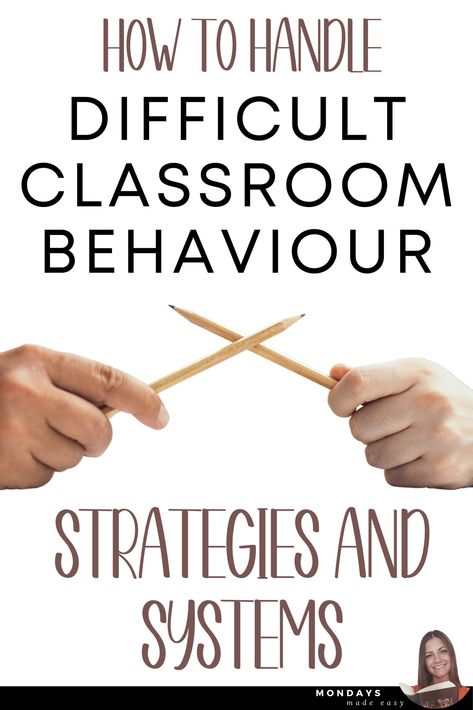 HOW TO HANDLE
DIFFICULT CLASSROOM BEHAVIOUR

STRATEGIES AND SYSTEMS

MONDAYS made easy